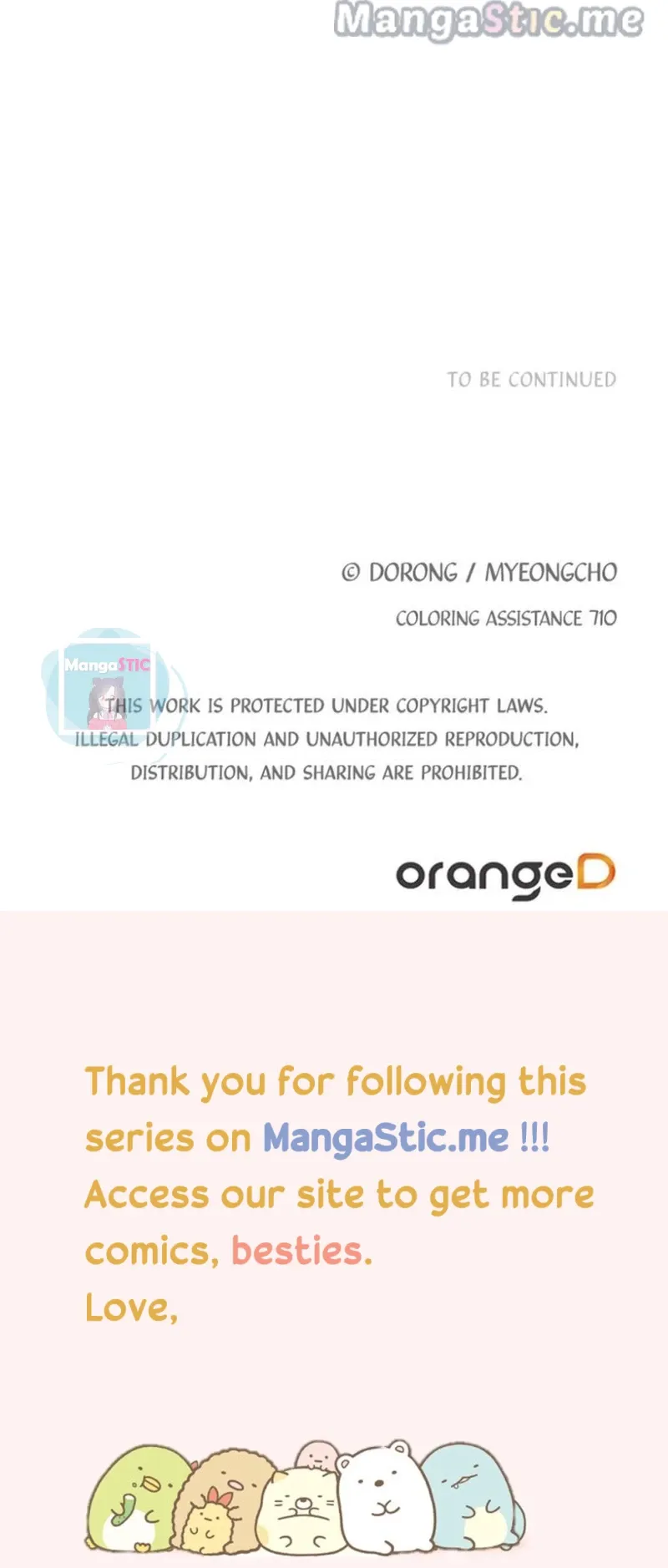 TO BE CONTINUED

© DORONG / MYEONGCHO

COLORING ASSISTANCE 710

THIS WORK IS PROTECTED UNDER COPYRIGHT LAWS. ILLEGAL DUPLICATION AND UNAUTHORIZED REPRODUCTION, DISTRIBUTION, AND SHARING ARE PROHIBITED.

orangeD

Thank you for following this series on MangaStic.me !!! Access our site to get more comics, besties.
Love,

MangaStic.me

MangaSTIC